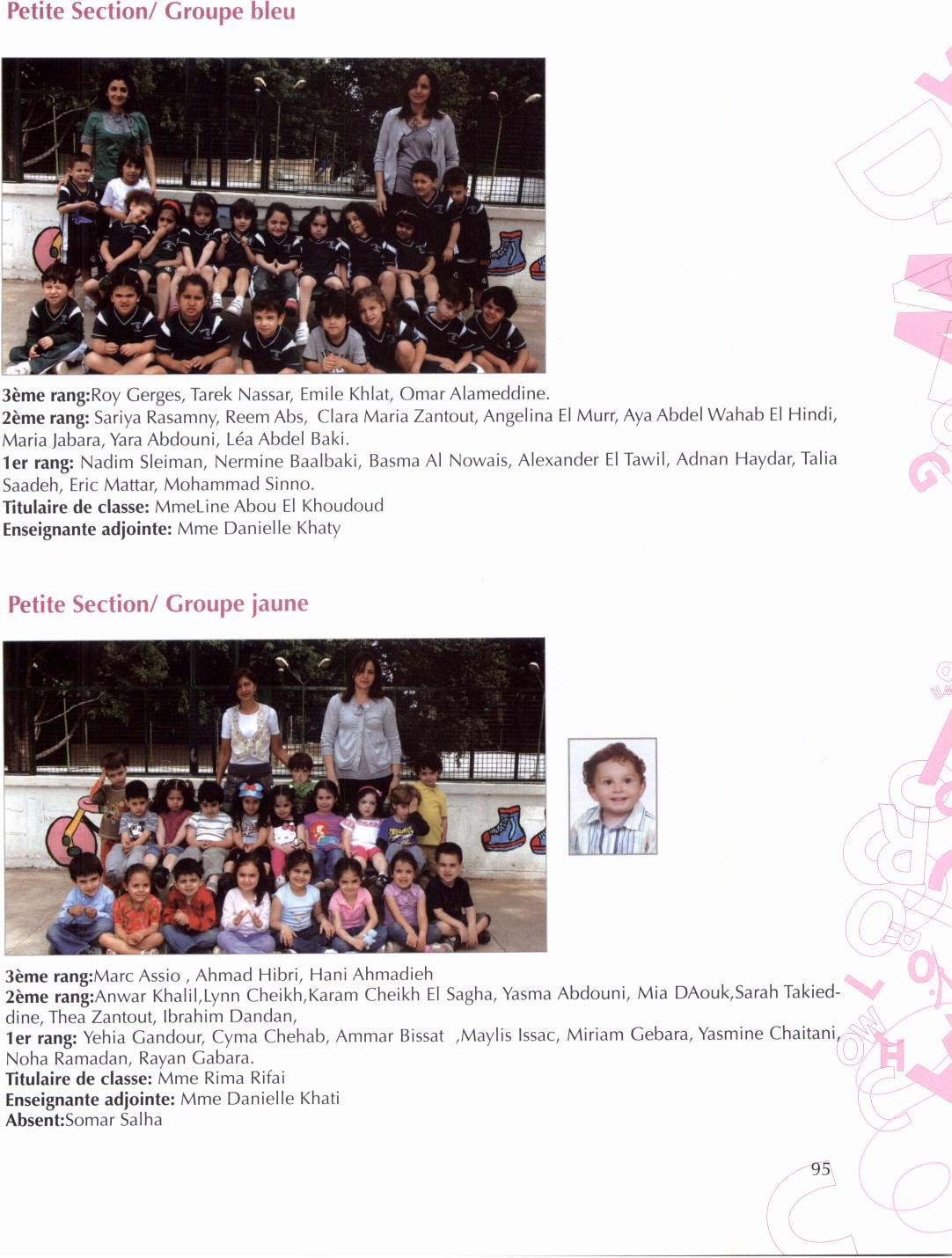 Petite Section/ Groupe bleu

3ème rang:Roy Gerges, Tarek Nassar, Emile Khlat, Omar Alameddine.
2ème rang: Sariya Rasamny, Reem Abs, Clara Maria Zantout, Angelina El Murr, Aya Abdel Wahab El Hindi, Maria Jabara, Yara Abdouni, Léa Abdel Baki.
1er rang: Nadim Sleiman, Nermine Baalbaki, Basma Al Nowais, Alexander El Tawil, Adnan Haydar, Talia Saadeh, Eric Mattar, Mohammad Sinno.
Titulaire de classe: MmeLine Abou El Khoudoud
Enseignante adjointe: Mme Danielle Khaty

Petite Section/ Groupe jaune

3ème rang:Marc Assio , Ahmad Hibri, Hani Ahmadieh
2ème rang:Anwar Khalil,Lynn Cheikh,Karam Cheikh El Sagha, Yasma Abdouni, Mia DAouk,Sarah Takieddine, Thea Zantout, Ibrahim Dandan,
1er rang: Yehia Gandour, Cyma Chehab, Ammar Bissat ,Maylis Issac, Miriam Gebara, Yasmine Chaitani, Noha Ramadan, Rayan Gabara.
Titulaire de classe: Mme Rima Rifai
Enseignante adjointe: Mme Danielle Khati
Absent:Somar Salha

95